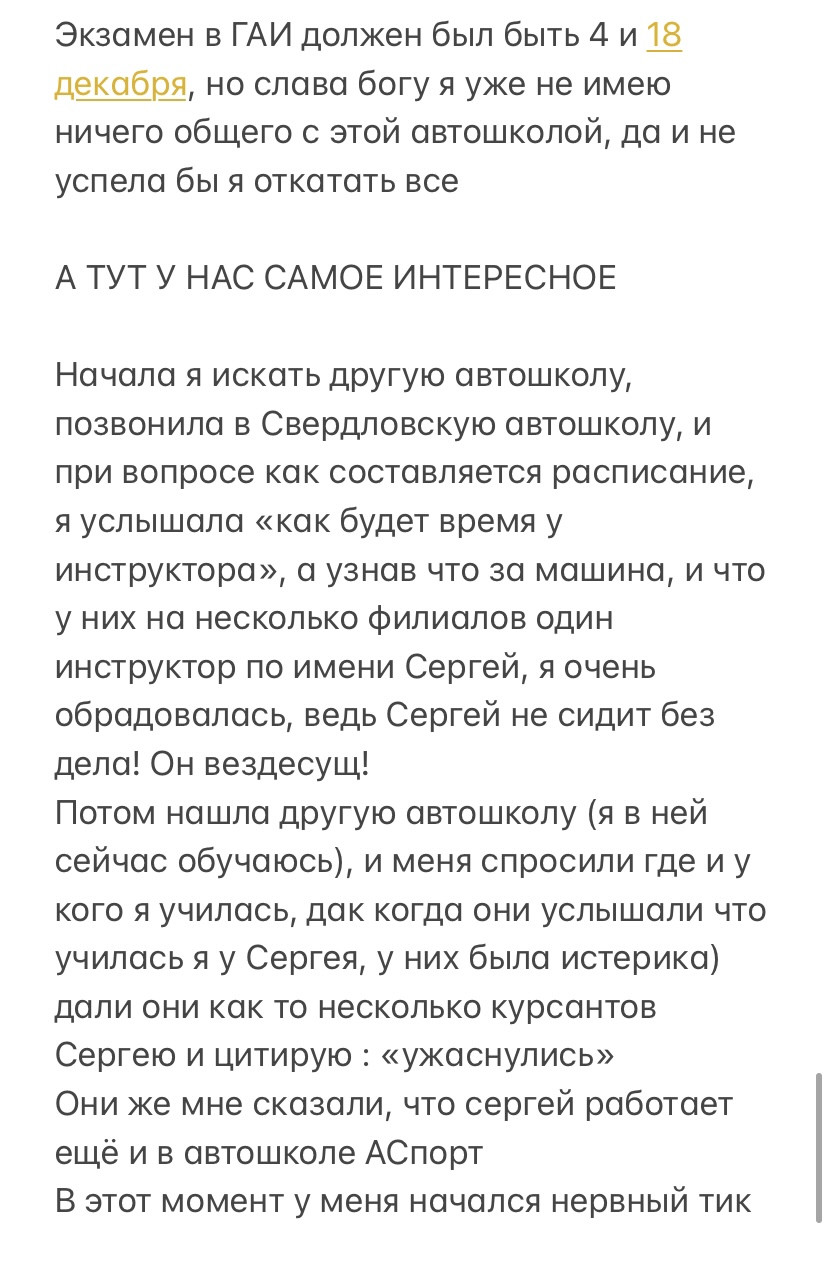 Экзамен в ГАИ должен был быть 4 и 18 декабря, но слава богу я уже не имею ничего общего с этой автошколой, да и не успела бы я откатать все

А ТУТ У НАС САМОЕ ИНТЕРЕСНОЕ

Начала я искать другую автошколу, позвонила в Свердловскую автошколу, и при вопросе как составляется расписание, я услышала «как будет время у инструктора», а узнав что за машина, и что у них на несколько филиалов один инструктор по имени Сергей, я очень обрадовалась, ведь Сергей не сидит без дела! Он вездесущ!
Потом нашла другую автошколу (я в ней сейчас обучаюсь), и меня спросили где и у кого я училась, дак когда они услышали что училась я у Сергея, у них была истерика) дали они как то несколько курсантов Сергею и цитирую : «ужаснулись»
Они же мне сказали, что сергей работает ещё и в автошколе АСпорт
В этот момент у меня начался нервный тик